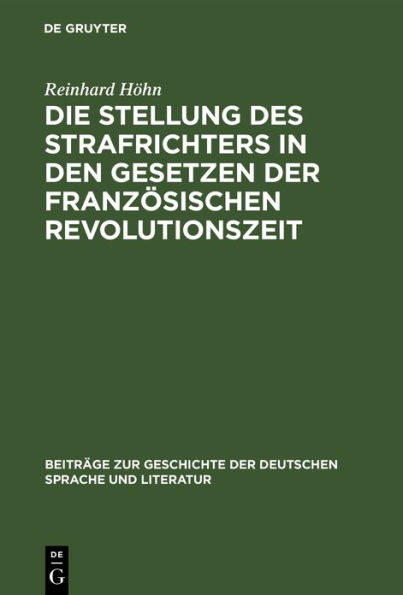 DE GRUYTER

Reinhard Höhn

DIE STELLUNG DES STRAFRICHTERS IN DEN GESETZEN DER FRANZÖSISCHEN REVOLUTIONSZEIT

BEITRÄGE ZUR GESCHICHTE DER DEUTSCHEN SPRACHE UND LITERATUR

DE
G